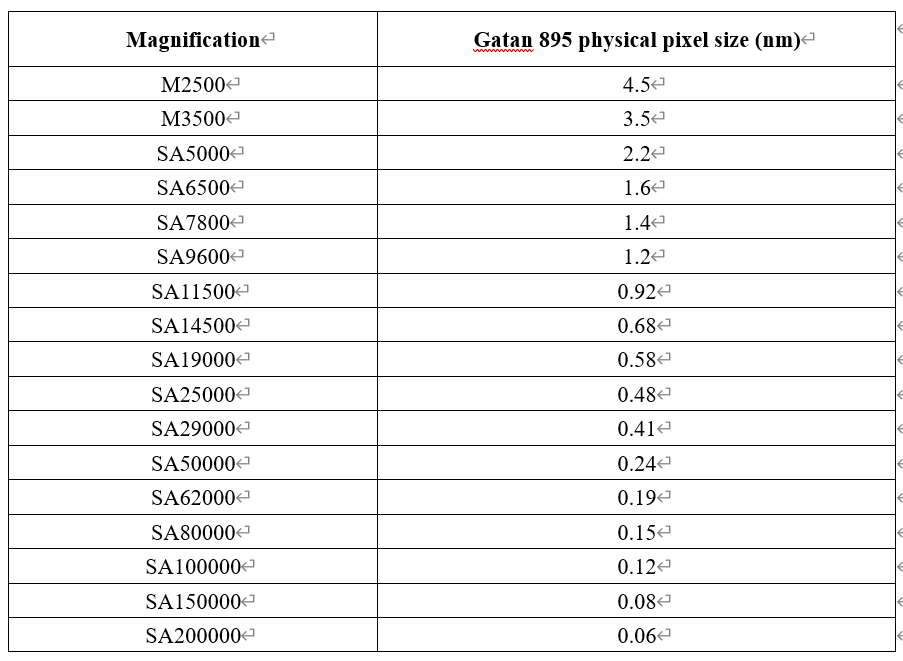 | Magnification | Gatan 895 physical pixel size (nm) |
|---|---|
| M2500 | 4.5 |
| M3500 | 3.5 |
| SA5000 | 2.2 |
| SA6500 | 1.6 |
| SA7800 | 1.4 |
| SA9600 | 1.2 |
| SA11500 | 0.92 |
| SA14500 | 0.68 |
| SA19000 | 0.58 |
| SA25000 | 0.48 |
| SA29000 | 0.41 |
| SA50000 | 0.24 |
| SA62000 | 0.19 |
| SA80000 | 0.15 |
| SA100000 | 0.12 |
| SA150000 | 0.08 |
| SA200000 | 0.06 |